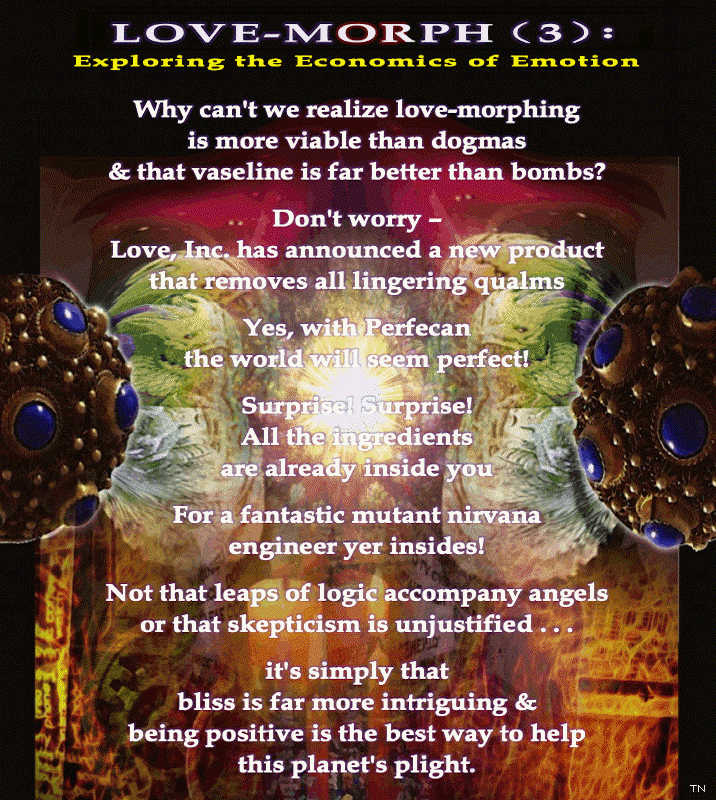 LOVE-MORPH (3):
Exploring the Economics of Emotion

Why can't we realize love-morphing is more viable than dogmas & that vaseline is far better than bombs?

Don't worry – Love, Inc. has announced a new product that removes all lingering qualms

Yes, with Perfecan the world will seem perfect!

Surprise! Surprise! All the ingredients are already inside you

For a fantastic mutant nirvana engineer yer insides!

Not that leaps of logic accompany angels or that skepticism is unjustified . . .

it's simply that bliss is far more intriguing & being positive is the best way to help this planet's plight.

TN